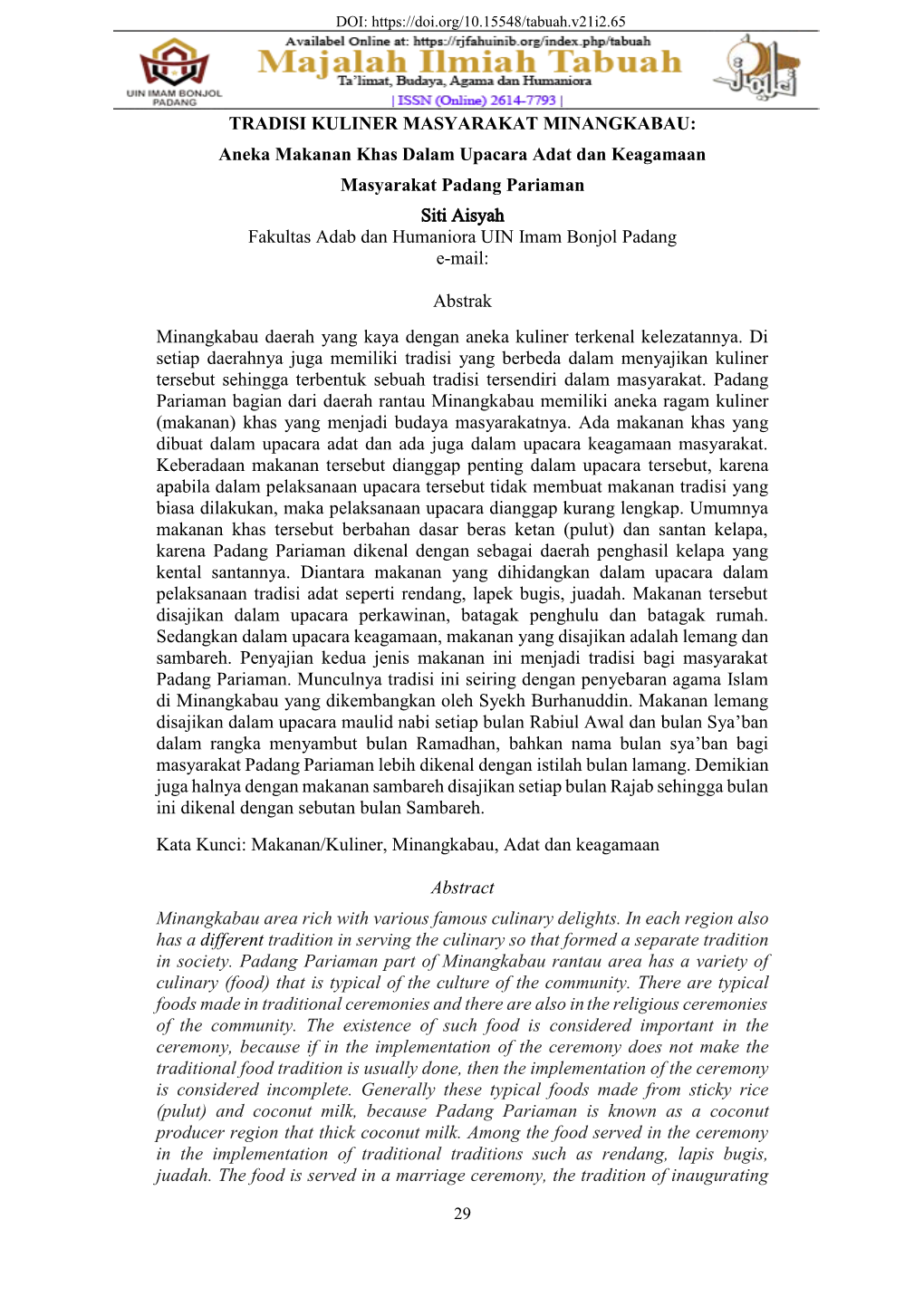 DOI: https://doi.org/10.15548/tabuah.v21i2.65

Availabel Online at: https://rjfahuinib.org/index.php/tabuah

UIN IMAM BONJOL PADANG

Majalah Ilmiah Tabuah

Ta'limat, Budaya, Agama dan Humaniora

| ISSN (Online) 2614-7793 |

TRADISI KULINER MASYARAKAT MINANGKABAU:

Aneka Makanan Khas Dalam Upacara Adat dan Keagamaan

Masyarakat Padang Pariaman

Siti Aisyah

Fakultas Adab dan Humaniora UIN Imam Bonjol Padang
e-mail:

Abstrak

Minangkabau daerah yang kaya dengan aneka kuliner terkenal kelezatannya. Di setiap daerahnya juga memiliki tradisi yang berbeda dalam menyajikan kuliner tersebut sehingga terbentuk sebuah tradisi tersendiri dalam masyarakat. Padang Pariaman bagian dari daerah rantau Minangkabau memiliki aneka ragam kuliner (makanan) khas yang menjadi budaya masyarakatnya. Ada makanan khas yang dibuat dalam upacara adat dan ada juga dalam upacara keagamaan masyarakat. Keberadaan makanan tersebut dianggap penting dalam upacara tersebut, karena apabila dalam pelaksanaan upacara tersebut tidak membuat makanan tradisi yang biasa dilakukan, maka pelaksanaan upacara dianggap kurang lengkap. Umumnya makanan khas tersebut berbahan dasar beras ketan (pulut) dan santan kelapa, karena Padang Pariaman dikenal dengan sebagai daerah penghasil kelapa yang kental santannya. Diantara makanan yang dihidangkan dalam upacara dalam pelaksanaan tradisi adat seperti rendang, lapek bugis, juadah. Makanan tersebut disajikan dalam upacara perkawinan, batagak penghulu dan batagak rumah. Sedangkan dalam upacara keagamaan, makanan yang disajikan adalah lemang dan sambareh. Penyajian kedua jenis makanan ini menjadi tradisi bagi masyarakat Padang Pariaman. Munculnya tradisi ini seiring dengan penyebaran agama Islam di Minangkabau yang dikembangkan oleh Syekh Burhanuddin. Makanan lemang disajikan dalam upacara maulid nabi setiap bulan Rabiul Awal dan bulan Sya'ban dalam rangka menyambut bulan Ramadhan, bahkan nama bulan sya'ban bagi masyarakat Padang Pariaman lebih dikenal dengan istilah bulan lamang. Demikian juga halnya dengan makanan sambareh disajikan setiap bulan Rajab sehingga bulan ini dikenal dengan sebutan bulan Sambareh.

Kata Kunci: Makanan/Kuliner, Minangkabau, Adat dan keagamaan

Abstract

Minangkabau area rich with various famous culinary delights. In each region also has a different tradition in serving the culinary so that formed a separate tradition in society. Padang Pariaman part of Minangkabau rantau area has a variety of culinary (food) that is typical of the culture of the community. There are typical foods made in traditional ceremonies and there are also in the religious ceremonies of the community. The existence of such food is considered important in the ceremony, because if in the implementation of the ceremony does not make the traditional food tradition is usually done, then the implementation of the ceremony is considered incomplete. Generally these typical foods made from sticky rice (pulut) and coconut milk, because Padang Pariaman is known as a coconut producer region that thick coconut milk. Among the food served in the ceremony in the implementation of traditional traditions such as rendang, lapis bugis, juadah. The food is served in a marriage ceremony, the tradition of inaugurating

29